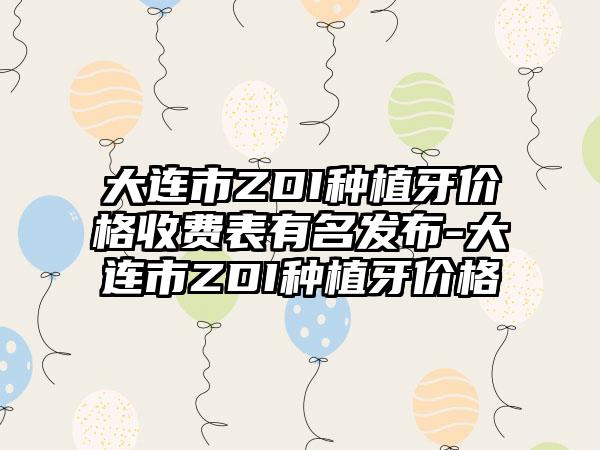 大连市ZDI种植牙价格收费表有名发布-大连市ZDI种植牙价格